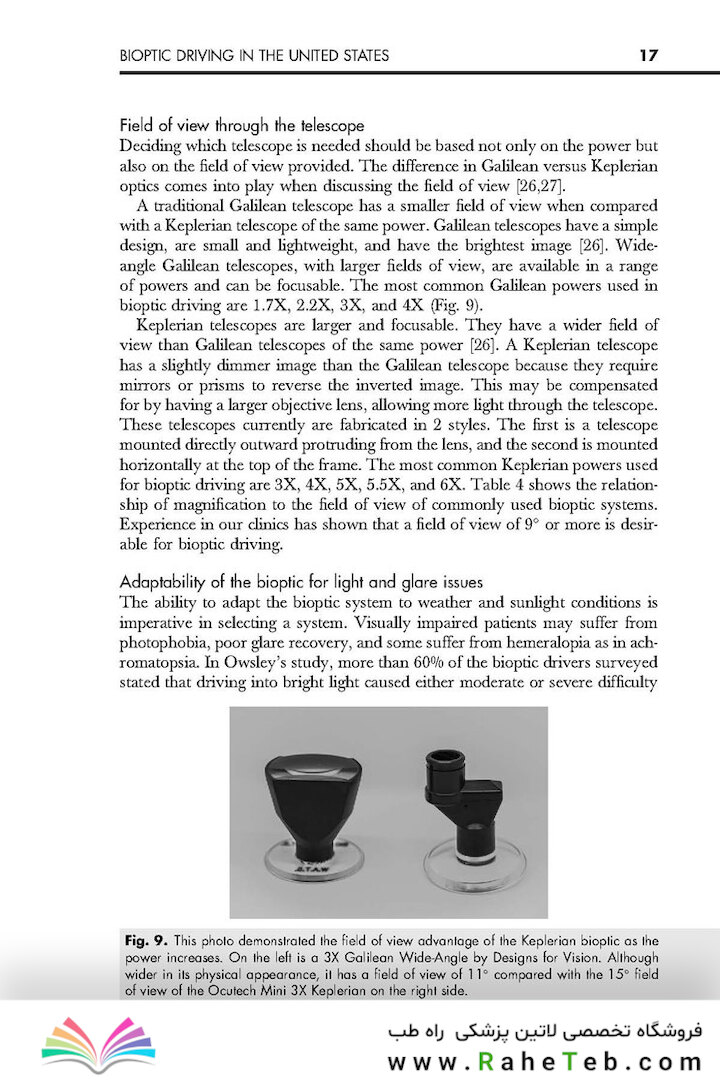 BIOPTIC DRIVING IN THE UNITED STATES 17

Field of view through the telescope
Deciding which telescope is needed should be based not only on the power but also on the field of view provided. The difference in Galilean versus Keplerian optics comes into play when discussing the field of view [26,27].

A traditional Galilean telescope has a smaller field of view when compared with a Keplerian telescope of the same power. Galilean telescopes have a simple design, are small and lightweight, and have the brightest image [26]. Wide-angle Galilean telescopes, with larger fields of view, are available in a range of powers and can be focusable. The most common Galilean powers used in bioptic driving are 1.7X, 2.2X, 3X, and 4X (Fig. 9).

Keplerian telescopes are larger and focusable. They have a wider field of view than Galilean telescopes of the same power [26]. A Keplerian telescope has a slightly dimmer image than the Galilean telescope because they require mirrors or prisms to reverse the inverted image. This may be compensated for by having a larger objective lens, allowing more light through the telescope. These telescopes currently are fabricated in 2 styles. The first is a telescope mounted directly outward protruding from the lens, and the second is mounted horizontally at the top of the frame. The most common Keplerian powers used for bioptic driving are 3X, 4X, 5X, 5.5X, and 6X. Table 4 shows the relationship of magnification to the field of view of commonly used bioptic systems. Experience in our clinics has shown that a field of view of 9° or more is desirable for bioptic driving.

Adaptability of the bioptic for light and glare issues
The ability to adapt the bioptic system to weather and sunlight conditions is imperative in selecting a system. Visually impaired patients may suffer from photophobia, poor glare recovery, and some suffer from hemeralopia as in achromatopsia. In Owsley's study, more than 60% of the bioptic drivers surveyed stated that driving into bright light caused either moderate or severe difficulty

Fig. 9. This photo demonstrated the field of view advantage of the Keplerian bioptic as the power increases. On the left is a 3X Galilean Wide-Angle by Designs for Vision. Although wider in its physical appearance, it has a field of view of 11° compared with the 15° field of view of the Ocutech Mini 3X Keplerian on the right side.

فروشگاه تخصصی لاتین پزشکی راه طب
www.RaheTeb.com